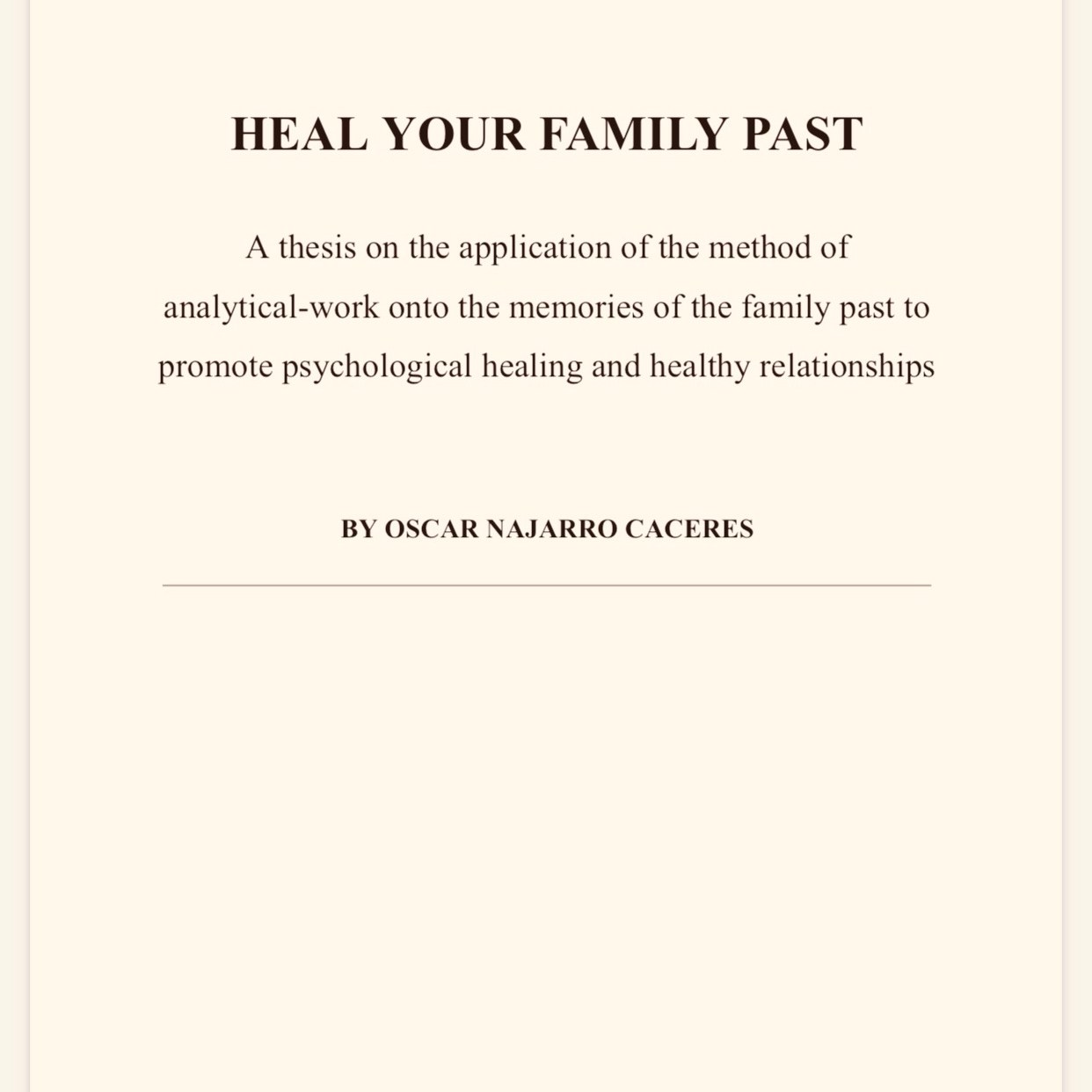 HEAL YOUR FAMILY PAST

A thesis on the application of the method of analytical-work onto the memories of the family past to promote psychological healing and healthy relationships

BY OSCAR NAJARRO CACERES